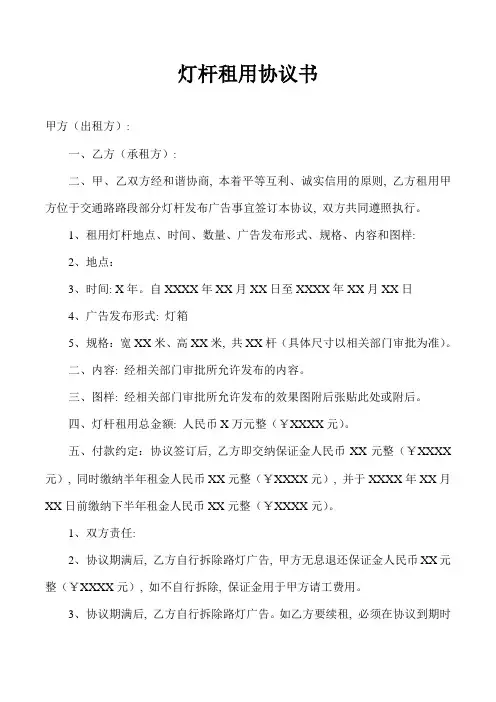 灯杆租用协议书

甲方（出租方）：

一、乙方（承租方）：

二、甲、乙双方经和谐协商，本着平等互利、诚实信用的原则，乙方租用甲方位于交通路路段部分灯杆发布广告事宜签订本协议，双方共同遵照执行。

1、租用灯杆地点、时间、数量、广告发布形式、规格、内容和图样:

2、地点：

3、时间: X 年。自 XXXX 年 XX 月 XX 日至 XXXX 年 XX 月 XX 日

4、广告发布形式: 灯箱

5、规格：宽 XX 米、高 XX 米，共 XX 杆（具体尺寸以相关部门审批为准）。

二、内容: 经相关部门审批所允许发布的内容。

三、图样: 经相关部门审批所允许发布的效果图附后张贴此处或附后。

四、灯杆租用总金额: 人民币 X 万元整（￥XXXX 元）。

五、付款约定：协议签订后，乙方即交纳保证金人民币 XX 元整（￥XXXX 元），同时缴纳半年租金人民币 XX 元整（￥XXXX 元），并于 XXXX 年 XX 月 XX 日前缴纳下半年租金人民币 XX 元整（￥XXXX 元)。

1、双方责任:

2、协议期满后，乙方自行拆除路灯广告，甲方无息退还保证金人民币 XX 元整（￥XXXX 元），如不自行拆除，保证金用于甲方请工费用。

3、协议期满后，乙方自行拆除路灯广告。如乙方要续租，必须在协议到期时